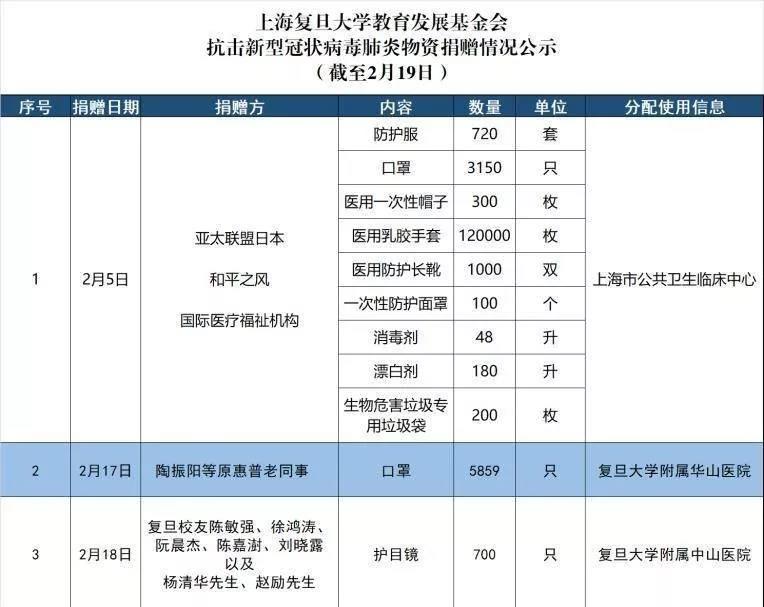 上海复旦大学教育发展基金会
抗击新型冠状病毒肺炎物资捐赠情况公示
（截至2月19日）

| 序号 | 捐赠日期 | 捐赠方 | 内容 | 数量 | 单位 | 分配使用信息 |
|---|---|---|---|---|---|---|
| 1 | 2月5日 | 亚太联盟日本 和平之风 国际医疗福祉机构 | 防护服 | 720 | 套 | 上海市公共卫生临床中心 |
| | | | 口罩 | 3150 | 只 | |
| | | | 医用一次性帽子 | 300 | 枚 | |
| | | | 医用乳胶手套 | 120000 | 枚 | |
| | | | 医用防护长靴 | 1000 | 双 | |
| | | | 一次性防护面罩 | 100 | 个 | |
| | | | 消毒剂 | 48 | 升 | |
| | | | 漂白剂 | 180 | 升 | |
| | | | 生物危害垃圾专用垃圾袋 | 200 | 枚 | |
| 2 | 2月17日 | 陶振阳等原惠普老同事 | 口罩 | 5859 | 只 | 复旦大学附属华山医院 |
| 3 | 2月18日 | 复旦校友陈敏强、徐鸿涛、阮晨杰、陈嘉澍、刘晓露以及杨清华先生、赵励先生 | 护目镜 | 700 | 只 | 复旦大学附属中山医院 |